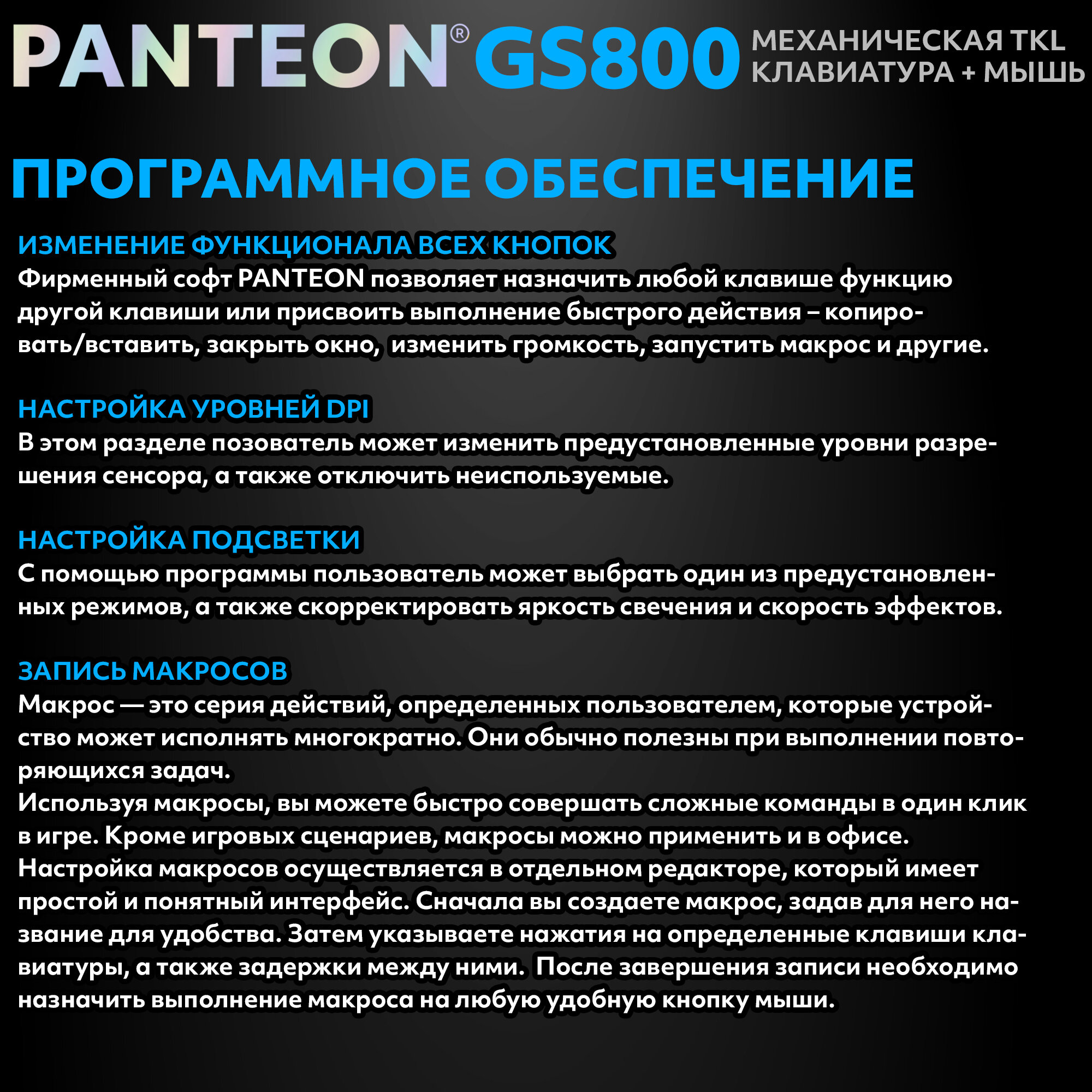 PANTEON® GS800 МЕХАНИЧЕСКАЯ TKL КЛАВИАТУРА + МЫШЬ

ПРОГРАММНОЕ ОБЕСПЕЧЕНИЕ

ИЗМЕНЕНИЕ ФУНКЦИОНАЛА ВСЕХ КНОПОК
Фирменный софт PANTEON позволяет назначить любой клавише функцию другой клавиши или присвоить выполнение быстрого действия – копировать/вставить, закрыть окно, изменить громкость, запустить макрос и другие.

НАСТРОЙКА УРОВНЕЙ DPI
В этом разделе позователь может изменить предустановленные уровни разрешения сенсора, а также отключить неиспользуемые.

НАСТРОЙКА ПОДСВЕТКИ
С помощью программы пользователь может выбрать один из предустановленных режимов, а также скорректировать яркость свечения и скорость эффектов.

ЗАПИСЬ МАКРОСОВ
Макрос — это серия действий, определенных пользователем, которые устройство может исполнять многократно. Они обычно полезны при выполнении повторяющихся задач.
Используя макросы, вы можете быстро совершать сложные команды в один клик в игре. Кроме игровых сценариев, макросы можно применить и в офисе.
Настройка макросов осуществляется в отдельном редакторе, который имеет простой и понятный интерфейс. Сначала вы создаете макрос, задав для него название для удобства. Затем указываете нажатия на определенные клавиши клавиатуры, а также задержки между ними. После завершения записи необходимо назначить выполнение макроса на любую удобную кнопку мыши.